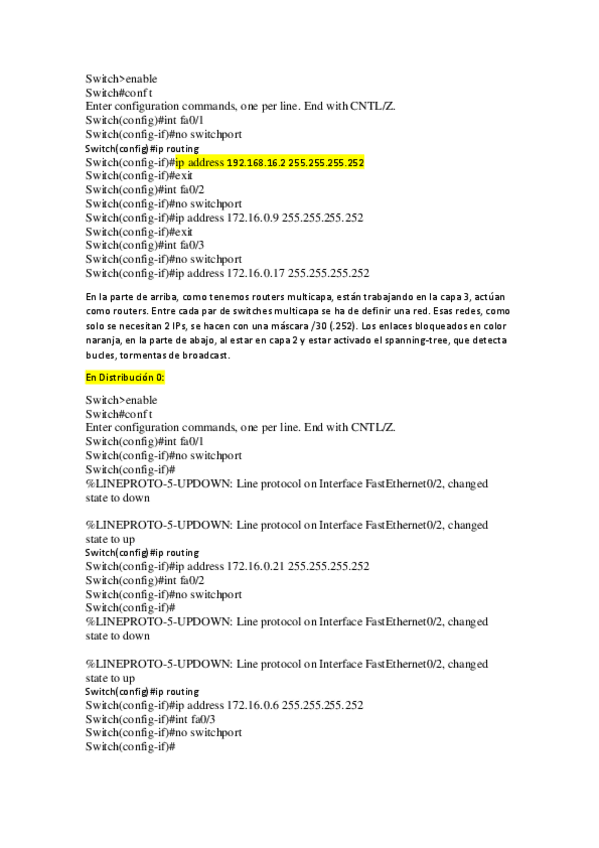 Switch>enable
Switch#conf t
Enter configuration commands, one per line. End with CNTL/Z.
Switch(config)#int fa0/1
Switch(config-if)#no switchport
Switch(config)#ip routing
Switch(config-if)#ip address 192.168.16.2 255.255.255.252
Switch(config-if)#exit
Switch(config)#int fa0/2
Switch(config-if)#no switchport
Switch(config-if)#ip address 172.16.0.9 255.255.255.252
Switch(config-if)#exit
Switch(config)#int fa0/3
Switch(config-if)#no switchport
Switch(config-if)#ip address 172.16.0.17 255.255.255.252

En la parte de arriba, como tenemos routers multicapa, están trabajando en la capa 3, actúan como routers. Entre cada par de switches multicapa se ha de definir una red. Esas redes, como solo se necesitan 2 IPs, se hacen con una máscara /30 (.252). Los enlaces bloqueados en color naranja, en la parte de abajo, al estar en capa 2 y estar activado el spanning-tree, que detecta bucles, tormentas de broadcast.

En Distribución 0:

Switch>enable
Switch#conf t
Enter configuration commands, one per line. End with CNTL/Z.
Switch(config)#int fa0/1
Switch(config-if)#no switchport
Switch(config-if)#
%LINEPROTO-5-UPDOWN: Line protocol on Interface FastEthernet0/2, changed state to down

%LINEPROTO-5-UPDOWN: Line protocol on Interface FastEthernet0/2, changed state to up
Switch(config)#ip routing
Switch(config-if)#ip address 172.16.0.21 255.255.255.252
Switch(config-if)#int fa0/2
Switch(config-if)#no switchport
Switch(config-if)#
%LINEPROTO-5-UPDOWN: Line protocol on Interface FastEthernet0/2, changed state to down

%LINEPROTO-5-UPDOWN: Line protocol on Interface FastEthernet0/2, changed state to up
Switch(config)#ip routing
Switch(config-if)#ip address 172.16.0.6 255.255.255.252
Switch(config-if)#int fa0/3
Switch(config-if)#no switchport
Switch(config-if)#